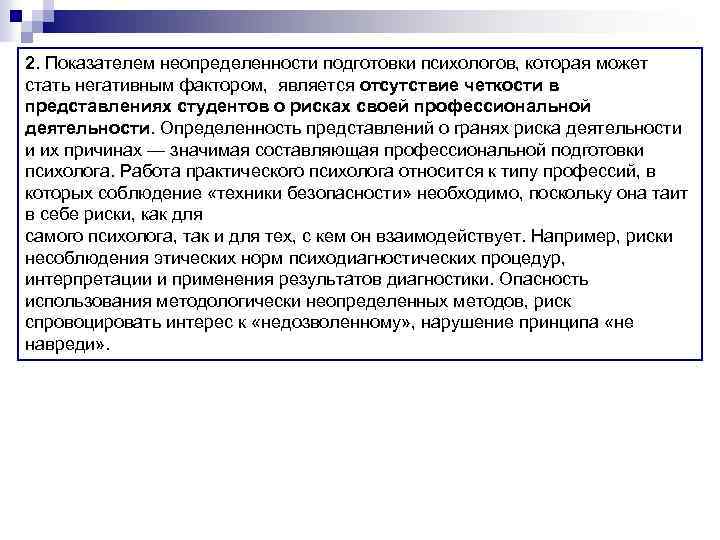 2. Показателем неопределенности подготовки психологов, которая может стать негативным фактором, является отсутствие четкости в представлениях студентов о рисках своей профессиональной деятельности. Определенность представлений о гранях риска деятельности и их причинах — значимая составляющая профессиональной подготовки психолога. Работа практического психолога относится к типу профессий, в которых соблюдение «техники безопасности» необходимо, поскольку она таит в себе риски, как для

самого психолога, так и для тех, с кем он взаимодействует. Например, риски несоблюдения этических норм психодиагностических процедур, интерпретации и применения результатов диагностики. Опасность использования методологически неопределенных методов, риск спровоцировать интерес к «недозволенному», нарушение принципа «не навреди».